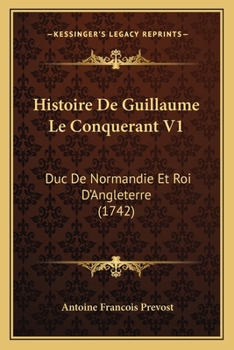 —KESSINGER'S LEGACY REPRINTS—

Histoire De Guillaume Le Conquerant V1

Duc De Normandie Et Roi D'Angleterre (1742)

Antoine Francois Prevost